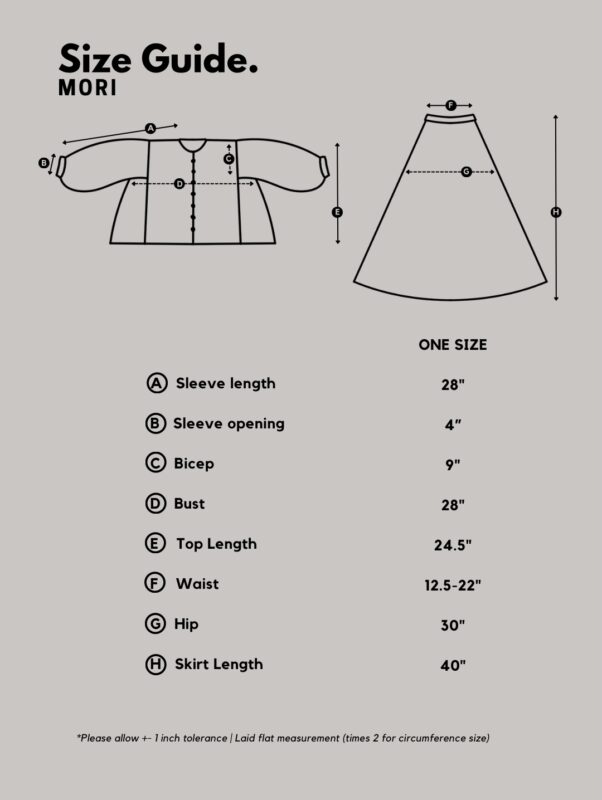 Size Guide.
MORI

A
B
C
D
E
F
G
H

| | ONE SIZE |
|---|---|
| A Sleeve length | 28" |
| B Sleeve opening | 4" |
| C Bicep | 9" |
| D Bust | 28" |
| E Top Length | 24.5" |
| F Waist | 12.5-22" |
| G Hip | 30" |
| H Skirt Length | 40" |

*Please allow +- 1 inch tolerance | Laid flat measurement (times 2 for circumference size)